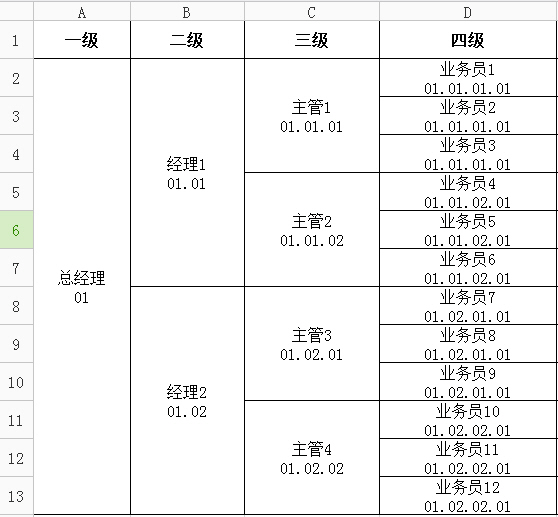 |  | A | B | C | D |
|---|---|---|---|---|
| 1 | 一级 | 二级 | 三级 | 四级 |
| 2 | 总经理 01 | 经理1 01.01 | 主管1 01.01.01 | 业务员1 01.01.01.01 |
| 3 |  |  |  | 业务员2 01.01.01.01 |
| 4 |  |  |  | 业务员3 01.01.01.01 |
| 5 |  |  | 主管2 01.01.02 | 业务员4 01.01.02.01 |
| 6 |  |  |  | 业务员5 01.01.02.01 |
| 7 |  |  |  | 业务员6 01.01.02.01 |
| 8 |  | 经理2 01.02 | 主管3 01.02.01 | 业务员7 01.02.01.01 |
| 9 |  |  |  | 业务员8 01.02.01.01 |
| 10 |  |  |  | 业务员9 01.02.01.01 |
| 11 |  |  | 主管4 01.02.02 | 业务员10 01.02.02.01 |
| 12 |  |  |  | 业务员11 01.02.02.01 |
| 13 |  |  |  | 业务员12 01.02.02.01 |